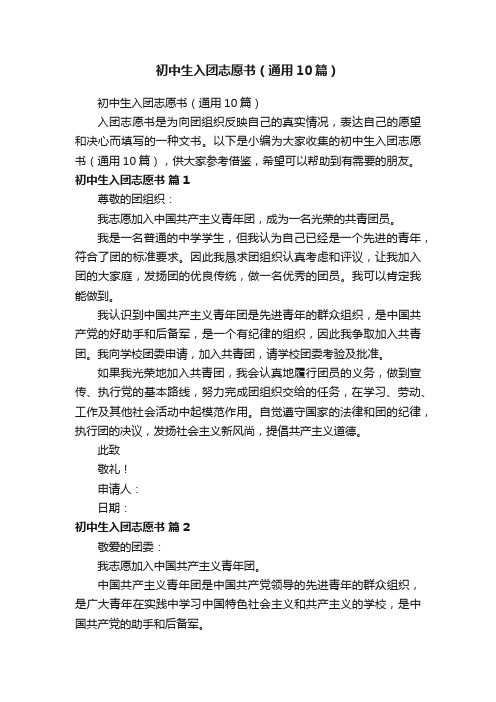 初中生入团志愿书（通用10篇）

初中生入团志愿书（通用10篇）

入团志愿书是为向团组织反映自己的真实情况，表达自己的愿望和决心而填写的一种文书。以下是小编为大家收集的初中生入团志愿书（通用10篇），供大家参考借鉴，希望可以帮助到有需要的朋友。

初中生入团志愿书 篇1

尊敬的团组织：

我志愿加入中国共产主义青年团，成为一名光荣的共青团员。

我是一名普通的中学学生，但我认为自己已经是一个先进的青年，符合了团的标准要求。因此我恳求团组织认真考虑和评议，让我加入团的大家庭，发扬团的优良传统，做一名优秀的团员。我可以肯定我能做到。

我认识到中国共产主义青年团是先进青年的群众组织，是中国共产党的好助手和后备军，是一个有纪律的组织，因此我争取加入共青团。我向学校团委申请，加入共青团，请学校团委考验及批准。

如果我光荣地加入共青团，我会认真地履行团员的义务，做到宣传、执行党的基本路线，努力完成团组织交给的任务，在学习、劳动、工作及其他社会活动中起模范作用。自觉遵守国家的法律和团的纪律，执行团的决议，发扬社会主义新风尚，提倡共产主义道德。

此致

敬礼！

申请人：

日期：

初中生入团志愿书 篇2

敬爱的团委：

我志愿加入中国共产主义青年团。

中国共产主义青年团是中国共产党领导的先进青年的群众组织，是广大青年在实践中学习中国特色社会主义和共产主义的学校，是中国共产党的助手和后备军。